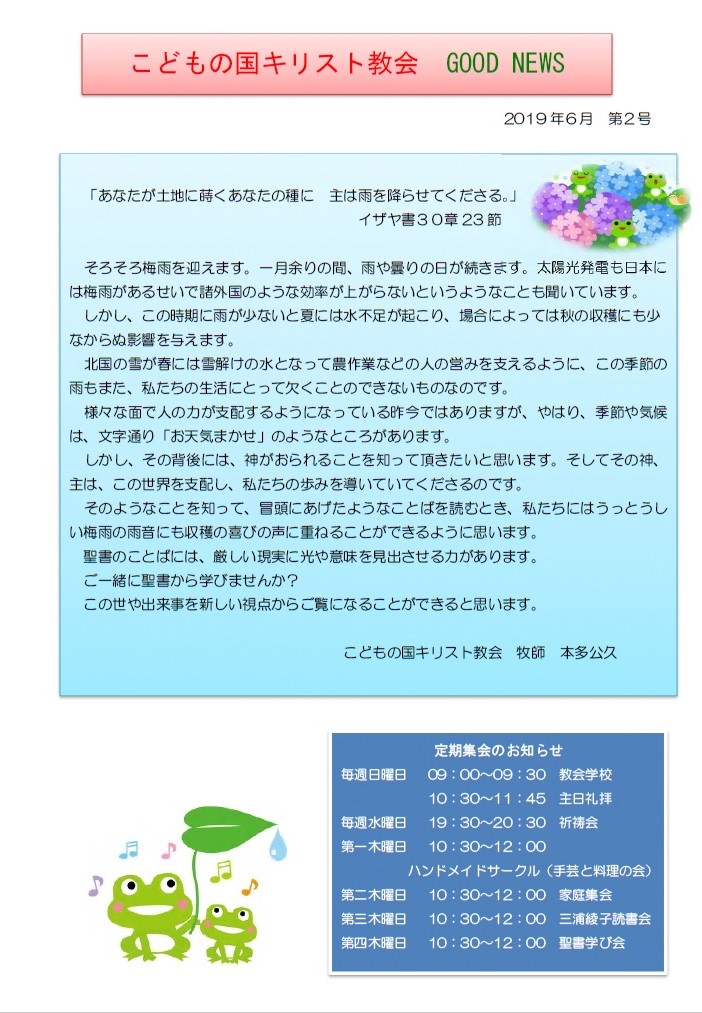 こどもの国キリスト教会　GOOD NEWS

2019年6月　第2号

「あなたが土地に蒔くあなたの種に　主は雨を降らせてくださる。」
イザヤ書３０章２３節

そろそろ梅雨を迎えます。一月余りの間、雨や曇りの日が続きます。太陽光発電も日本には梅雨があるせいで諸外国のような効率が上がらないというようなことも聞いています。

しかし、この時期に雨が少ないと夏には水不足が起こり、場合によっては秋の収穫にも少なからぬ影響を与えます。

北国の雪が春には雪解けの水となって農作業などの人の営みを支えるように、この季節の雨もまた、私たちの生活にとって欠くことのできないものなのです。

様々な面で人の力が支配するようになっている昨今ではありますが、やはり、季節や気候は、文字通り「お天気まかせ」のようなところがあります。

しかし、その背後には、神がおられることを知って頂きたいと思います。そしてその神、主は、この世界を支配し、私たちの歩みを導いていてくださるのです。

そのようなことを知って、冒頭にあげたようなことばを読むとき、私たちにはうっとうしい梅雨の雨音にも収穫の喜びの声に重ねることができるように思います。

聖書のことばには、厳しい現実に光や意味を見出させる力があります。

ご一緒に聖書から学びませんか？

この世や出来事を新しい視点からご覧になることができると思います。

こどもの国キリスト教会　牧師　本多公久

定期集会のお知らせ
毎週日曜日　09：00～09：30　教会学校
10：30～11：45　主日礼拝
毎週水曜日　19：30～20：30　祈祷会
第一木曜日　10：30～12：00
ハンドメイドサークル（手芸と料理の会）
第二木曜日　10：30～12：00　家庭集会
第三木曜日　10：30～12：00　三浦綾子読書会
第四木曜日　10：30～12：00　聖書学び会